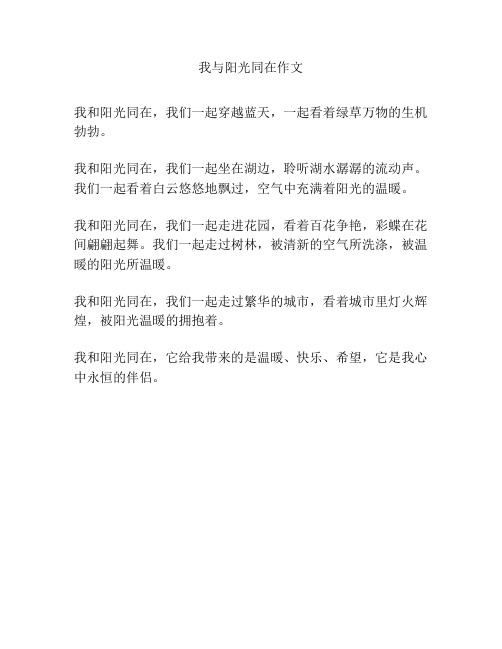 我与阳光同在作文

我和阳光同在，我们一起穿越蓝天，一起看着绿草万物的生机勃勃。

我和阳光同在，我们一起坐在湖边，聆听湖水潺潺的流动声。我们一起看着白云悠悠地飘过，空气中充满着阳光的温暖。

我和阳光同在，我们一起走进花园，看着百花争艳，彩蝶在花间翩翩起舞。我们一起走过树林，被清新的空气所洗涤，被温暖的阳光所温暖。

我和阳光同在，我们一起走过繁华的城市，看着城市里灯火辉煌，被阳光温暖的拥抱着。

我和阳光同在，它给我带来的是温暖、快乐、希望，它是我心中永恒的伴侣。